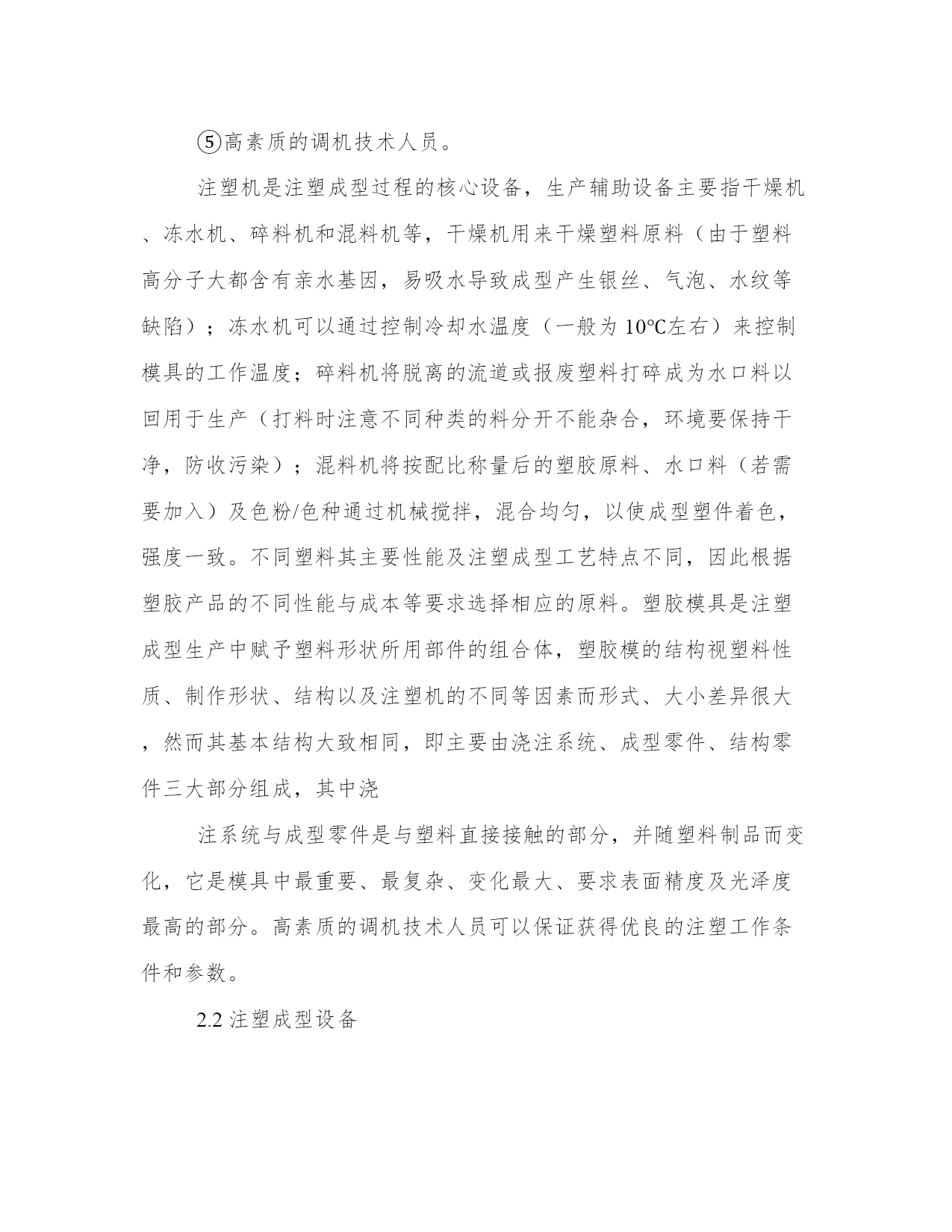 ⑤高素质的调机技术人员。

注塑机是注塑成型过程的核心设备，生产辅助设备主要指干燥机、冻水机、碎料机和混料机等，干燥机用来干燥塑料原料（由于塑料高分子大都含有亲水基因，易吸水导致成型产生银丝、气泡、水纹等缺陷）；冻水机可以通过控制冷却水温度（一般为 10℃左右）来控制模具的工作温度；碎料机将脱离的流道或报废塑料打碎成为水口料以回用于生产（打料时注意不同种类的料分开不能杂合，环境要保持干净，防收污染）；混料机将按配比称量后的塑胶原料、水口料（若需要加入）及色粉/色种通过机械搅拌，混合均匀，以使成型塑件着色，强度一致。不同塑料其主要性能及注塑成型工艺特点不同，因此根据塑胶产品的不同性能与成本等要求选择相应的原料。塑胶模具是注塑成型生产中赋予塑料形状所用部件的组合体，塑胶模的结构视塑料性质、制作形状、结构以及注塑机的不同等因素而形式、大小差异很大，然而其基本结构大致相同，即主要由浇注系统、成型零件、结构零件三大部分组成，其中浇

注系统与成型零件是与塑料直接接触的部分，并随塑料制品而变化，它是模具中最重要、最复杂、变化最大、要求表面精度及光泽度最高的部分。高素质的调机技术人员可以保证获得优良的注塑工作条件和参数。

2.2 注塑成型设备